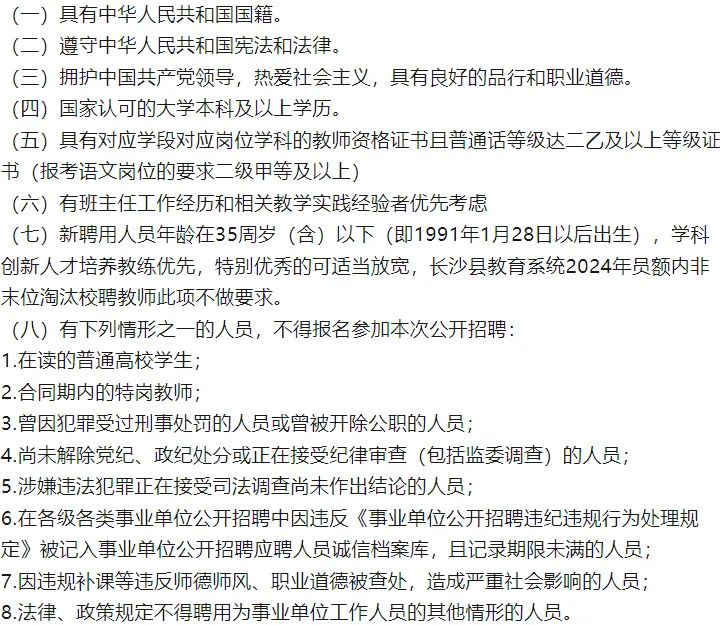 （一）具有中华人民共和国国籍。
（二）遵守中华人民共和国宪法和法律。
（三）拥护中国共产党领导，热爱社会主义，具有良好的品行和职业道德。
（四）国家认可的大学本科及以上学历。
（五）具有对应学段对应岗位学科的教师资格证书且普通话等级达二乙及以上等级证书（报考语文岗位的要求二级甲等及以上）
（六）有班主任工作经历和相关教学实践经验者优先考虑
（七）新聘用人员年龄在35周岁（含）以下（即1991年1月28日以后出生），学科创新人才培养教练优先，特别优秀的可适当放宽，长沙县教育系统2024年员额内非末位淘汰校聘教师此项不做要求。
（八）有下列情形之一的人员，不得报名参加本次公开招聘：
1.在读的普通高校学生；
2.合同期内的特岗教师；
3.曾因犯罪受过刑事处罚的人员或曾被开除公职的人员；
4.尚未解除党纪、政纪处分或正在接受纪律审查（包括监委调查）的人员；
5.涉嫌违法犯罪正在接受司法调查尚未作出结论的人员；
6.在各级各类事业单位公开招聘中因违反《事业单位公开招聘违纪违规行为处理规定》被记入事业单位公开招聘应聘人员诚信档案库，且记录期限未满的人员；
7.因违规补课等违反师德师风、职业道德被查处，造成严重社会影响的人员；
8.法律、政策规定不得聘用为事业单位工作人员的其他情形的人员。